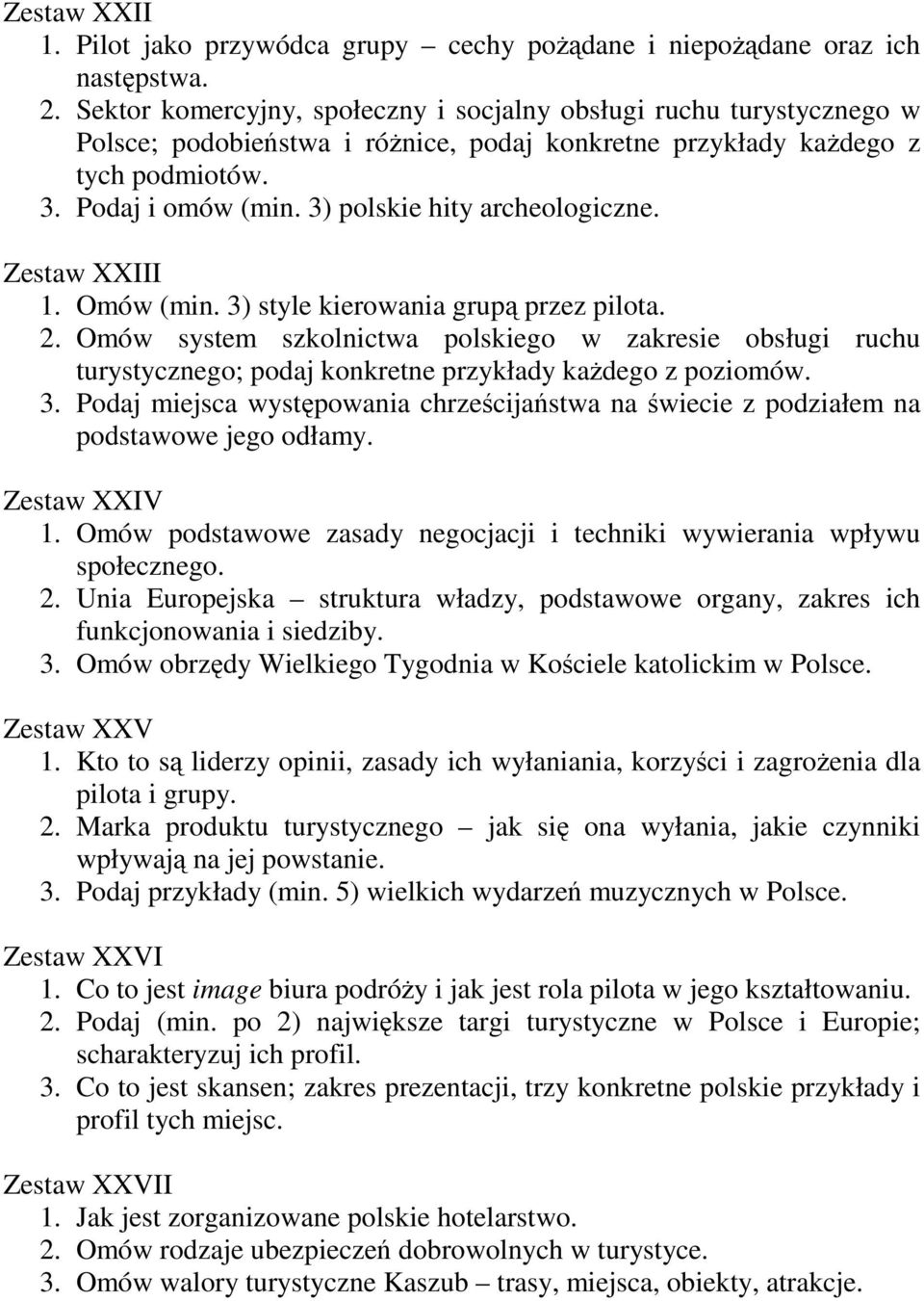 Zestaw XXII
1. Pilot jako przywódca grupy – cechy pożądane i niepożądane oraz ich następstwa.
2. Sektor komercyjny, społeczny i socjalny obsługi ruchu turystycznego w Polsce; podobieństwa i różnice, podaj konkretne przykłady każdego z tych podmiotów.
3. Podaj i omów (min. 3) polskie hity archeologiczne.

Zestaw XXIII
1. Omów (min. 3) style kierowania grupą przez pilota.
2. Omów system szkolnictwa polskiego w zakresie obsługi ruchu turystycznego; podaj konkretne przykłady każdego z poziomów.
3. Podaj miejsca występowania chrześcijaństwa na świecie z podziałem na podstawowe jego odłamy.

Zestaw XXIV
1. Omów podstawowe zasady negocjacji i techniki wywierania wpływu społecznego.
2. Unia Europejska – struktura władzy, podstawowe organy, zakres ich funkcjonowania i siedziby.
3. Omów obrzędy Wielkiego Tygodnia w Kościele katolickim w Polsce.

Zestaw XXV
1. Kto to są liderzy opinii, zasady ich wyłaniania, korzyści i zagrożenia dla pilota i grupy.
2. Marka produktu turystycznego – jak się ona wyłania, jakie czynniki wpływają na jej powstanie.
3. Podaj przykłady (min. 5) wielkich wydarzeń muzycznych w Polsce.

Zestaw XXVI
1. Co to jest image biura podróży i jak jest rola pilota w jego kształtowaniu.
2. Podaj (min. po 2) największe targi turystyczne w Polsce i Europie; scharakteryzuj ich profil.
3. Co to jest skansen; zakres prezentacji, trzy konkretne polskie przykłady i profil tych miejsc.

Zestaw XXVII
1. Jak jest zorganizowane polskie hotelarstwo.
2. Omów rodzaje ubezpieczeń dobrowolnych w turystyce.
3. Omów walory turystyczne Kaszub – trasy, miejsca, obiekty, atrakcje.